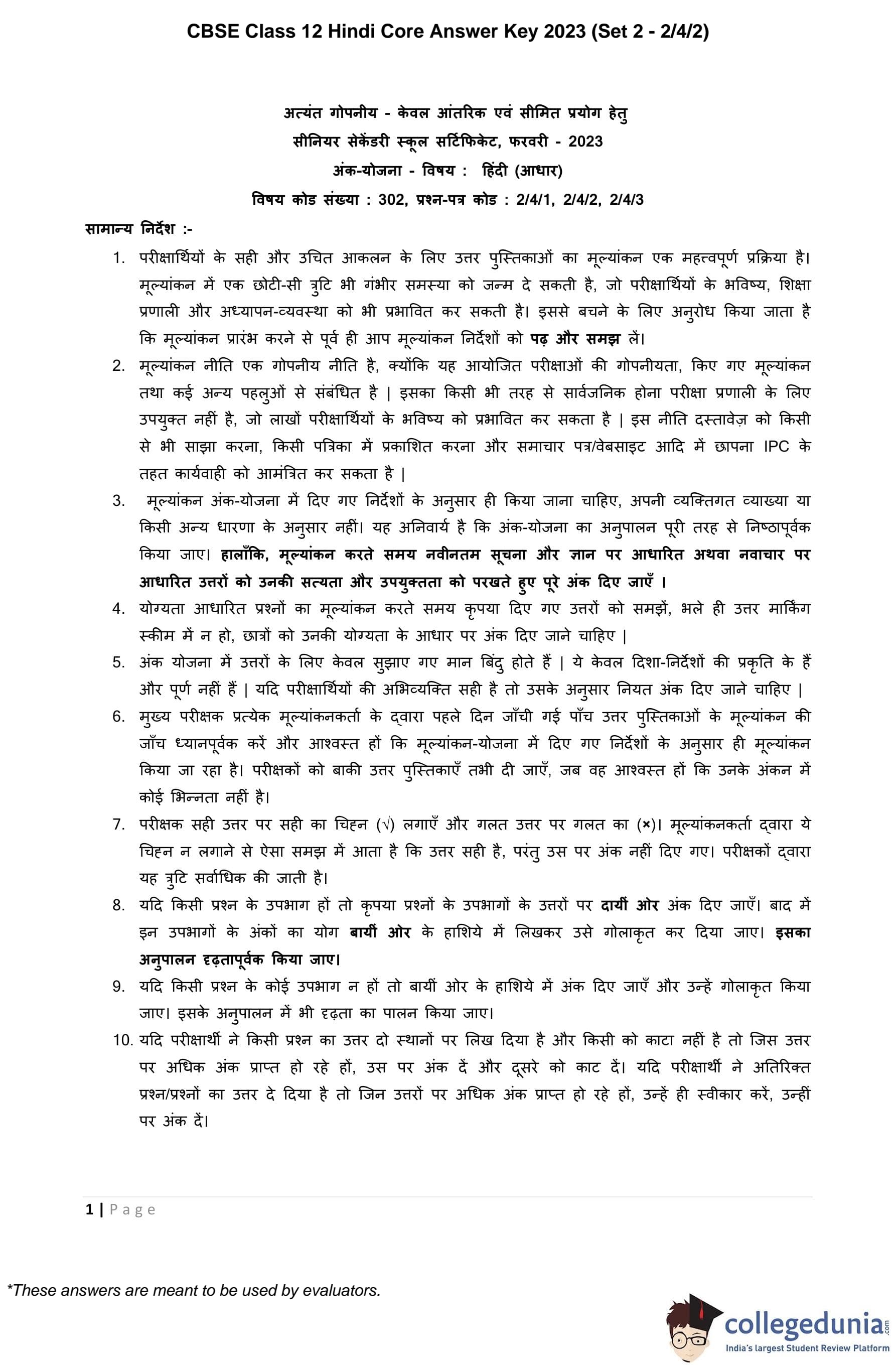 CBSE Class 12 Hindi Core Answer Key 2023 (Set 2 - 2/4/2)

अत्यंत गोपनीय - केवल आंतरिक एवं सीमित प्रयोग हेतु
सीनियर सेकेंडरी स्कूल सर्टिफिकेट, फरवरी - 2023
अंक-योजना - विषय : हिंदी (आधार)
विषय कोड संख्या : 302, प्रश्न-पत्र कोड : 2/4/1, 2/4/2, 2/4/3

सामान्य निर्देश :-

1. परीक्षार्थियों के सही और उचित आकलन के लिए उत्तर पुस्तिकाओं का मूल्यांकन एक महत्वपूर्ण प्रक्रिया है। मूल्यांकन में एक छोटी-सी त्रुटि भी गंभीर समस्या को जन्म दे सकती है, जो परीक्षार्थियों के भविष्य, शिक्षा प्रणाली और अध्यापन-व्यवस्था को भी प्रभावित कर सकती है। इससे बचने के लिए अनुरोध किया जाता है कि मूल्यांकन प्रारंभ करने से पूर्व ही आप मूल्यांकन निर्देशों को पढ़ और समझ लें।

2. मूल्यांकन नीति एक गोपनीय नीति है, क्योंकि यह आयोजित परीक्षाओं की गोपनीयता, किए गए मूल्यांकन तथा कई अन्य पहलुओं से संबंधित है | इसका किसी भी तरह से सार्वजनिक होना परीक्षा प्रणाली के लिए उपयुक्त नहीं है, जो लाखों परीक्षार्थियों के भविष्य को प्रभावित कर सकता है | इस नीति दस्तावेज़ को किसी से भी साझा करना, किसी पत्रिका में प्रकाशित करना और समाचार पत्र/वेबसाइट आदि में छापना IPC के तहत कार्यवाही को आमंत्रित कर सकता है |

3. मूल्यांकन अंक-योजना में दिए गए निर्देशों के अनुसार ही किया जाना चाहिए, अपनी व्यक्तिगत व्याख्या या किसी अन्य धारणा के अनुसार नहीं। यह अनिवार्य है कि अंक-योजना का अनुपालन पूरी तरह से निष्ठापूर्वक किया जाए। हालाँकि, मूल्यांकन करते समय नवीनतम सूचना और ज्ञान पर आधारित अथवा नवाचार पर आधारित उत्तरों को उनकी सत्यता और उपयुक्तता को परखते हुए पूरे अंक दिए जाएँ ।

4. योग्यता आधारित प्रश्नों का मूल्यांकन करते समय कृपया दिए गए उत्तरों को समझें, भले ही उत्तर मार्किंग स्कीम में न हो, छात्रों को उनकी योग्यता के आधार पर अंक दिए जाने चाहिए |

5. अंक योजना में उत्तरों के लिए केवल सुझाए गए मान बिंदु होते हैं | ये केवल दिशा-निर्देशों की प्रकृति के हैं और पूर्ण नहीं हैं | यदि परीक्षार्थियों की अभिव्यक्ति सही है तो उसके अनुसार नियत अंक दिए जाने चाहिए |

6. मुख्य परीक्षक प्रत्येक मूल्यांकनकर्ता के द्वारा पहले दिन जाँची गई पाँच उत्तर पुस्तिकाओं के मूल्यांकन की जाँच ध्यानपूर्वक करें और आश्वस्त हों कि मूल्यांकन-योजना में दिए गए निर्देशों के अनुसार ही मूल्यांकन किया जा रहा है। परीक्षकों को बाकी उत्तर पुस्तिकाएँ तभी दी जाएँ, जब वह आश्वस्त हों कि उनके अंकन में कोई भिन्नता नहीं है।

7. परीक्षक सही उत्तर पर सही का चिह्न (√) लगाएँ और गलत उत्तर पर गलत का (×)। मूल्यांकनकर्ता द्वारा ये चिह्न न लगाने से ऐसा समझ में आता है कि उत्तर सही है, परंतु उस पर अंक नहीं दिए गए। परीक्षकों द्वारा यह त्रुटि सर्वाधिक की जाती है।

8. यदि किसी प्रश्न के उपभाग हों तो कृपया प्रश्नों के उपभागों के उत्तरों पर दायीं ओर अंक दिए जाएँ। बाद में इन उपभागों के अंकों का योग बायीं ओर के हाशिये में लिखकर उसे गोलाकृत कर दिया जाए। इसका अनुपालन दृढ़तापूर्वक किया जाए।

9. यदि किसी प्रश्न के कोई उपभाग न हों तो बायीं ओर के हाशिये में अंक दिए जाएँ और उन्हें गोलाकृत किया जाए। इसके अनुपालन में भी दृढ़ता का पालन किया जाए।

10. यदि परीक्षार्थी ने किसी प्रश्न का उत्तर दो स्थानों पर लिख दिया है और किसी को काटा नहीं है तो जिस उत्तर पर अधिक अंक प्राप्त हो रहे हों, उस पर अंक दें और दूसरे को काट दें। यदि परीक्षार्थी ने अतिरिक्त प्रश्न/प्रश्नों का उत्तर दे दिया है तो जिन उत्तरों पर अधिक अंक प्राप्त हो रहे हों, उन्हें ही स्वीकार करें, उन्हीं पर अंक दें।

1 | Page

*These answers are meant to be used by evaluators.

collegedunia.com
India's largest Student Review Platform